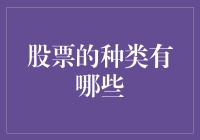 股票的种类有哪些